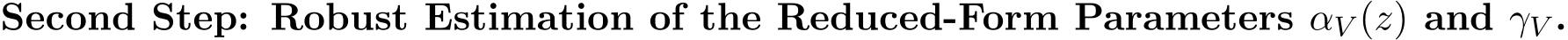 **Second Step: Robust Estimation of the Reduced-Form Parameters $\alpha_V(z)$ and $\gamma_V$.**